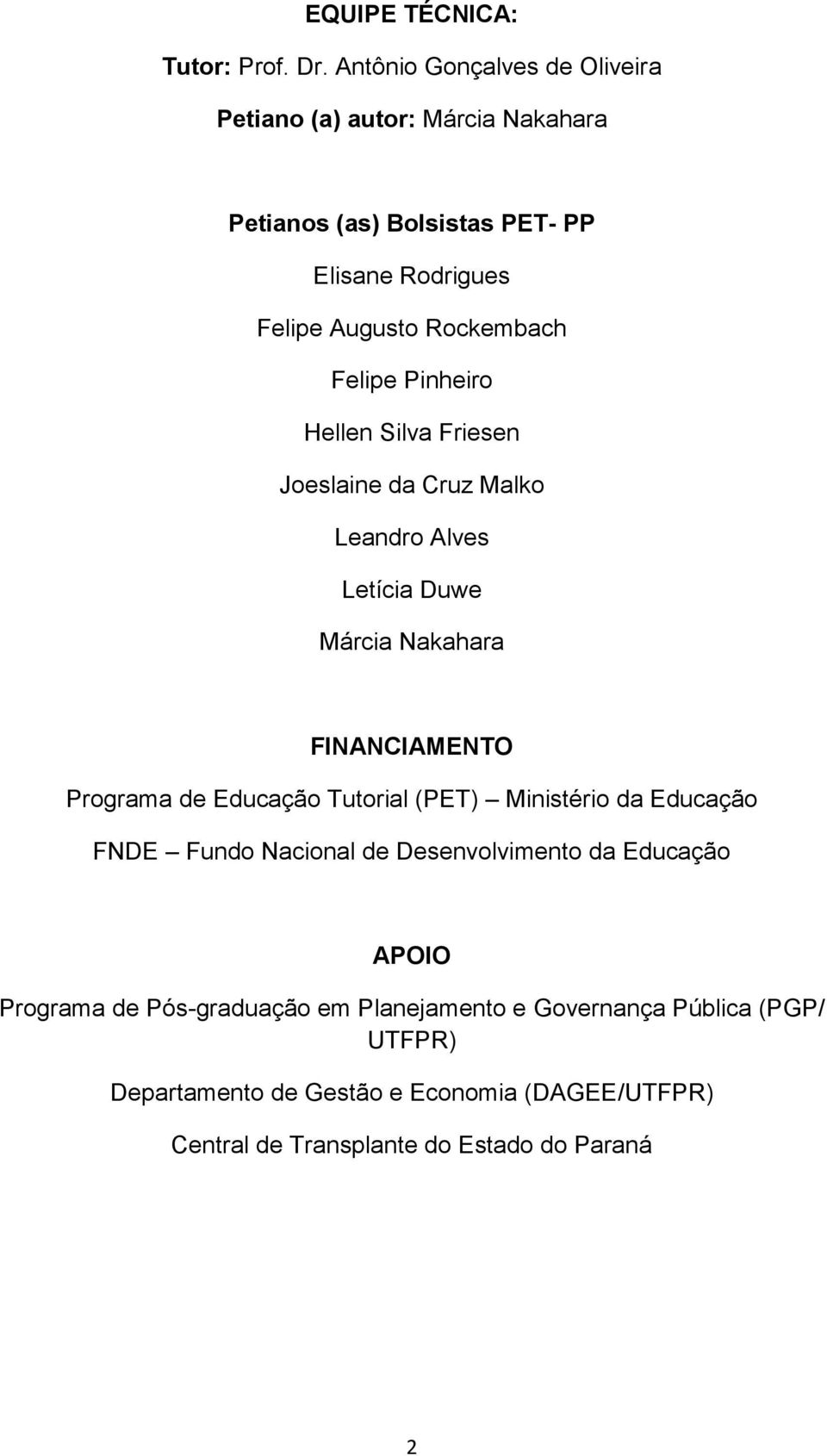 EQUIPE TÉCNICA:

Tutor: Prof. Dr. Antônio Gonçalves de Oliveira

Petiano (a) autor: Márcia Nakahara

Petianos (as) Bolsistas PET- PP

Elisane Rodrigues

Felipe Augusto Rockembach

Felipe Pinheiro

Hellen Silva Friesen

Joeslaine da Cruz Malko

Leandro Alves

Letícia Duwe

Márcia Nakahara

FINANCIAMENTO

Programa de Educação Tutorial (PET) – Ministério da Educação

FNDE – Fundo Nacional de Desenvolvimento da Educação

APOIO

Programa de Pós-graduação em Planejamento e Governança Pública (PGP/ UTFPR)

Departamento de Gestão e Economia (DAGEE/UTFPR)

Central de Transplante do Estado do Paraná

2